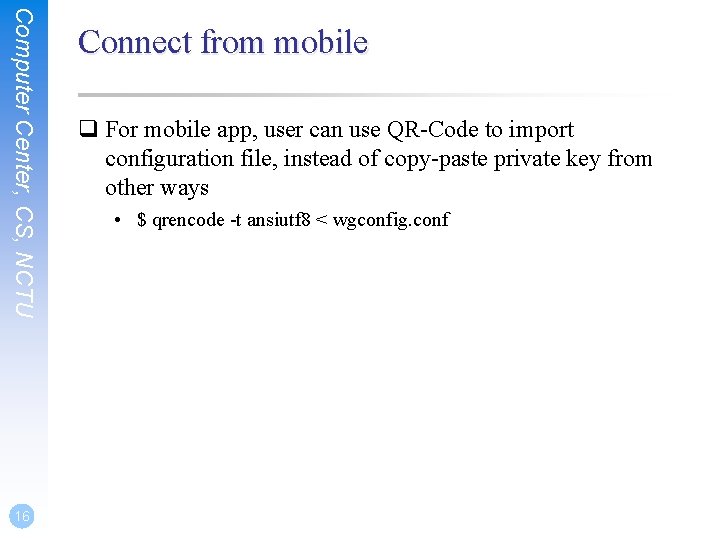 Computer Center, CS, NCTU

Connect from mobile

☐ For mobile app, user can use QR-Code to import configuration file, instead of copy-paste private key from other ways

• $ qrencode -t ansiutf8 < wgconfig.conf

16